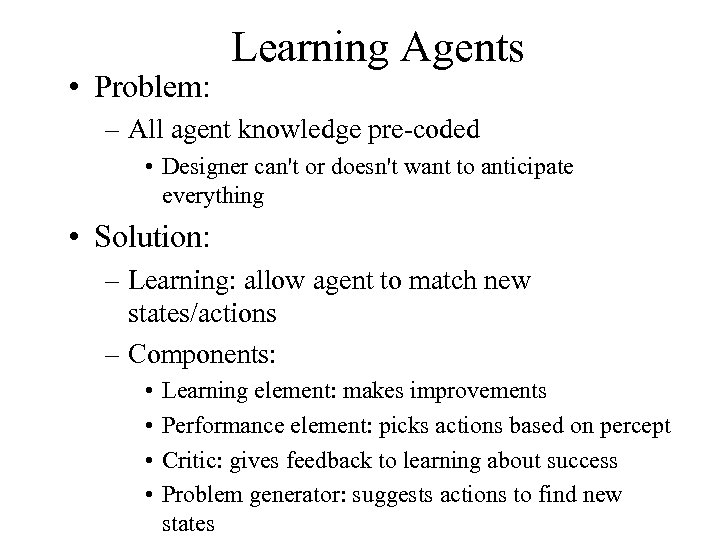 Learning Agents

• Problem:
– All agent knowledge pre-coded
• Designer can't or doesn't want to anticipate everything

• Solution:
– Learning: allow agent to match new states/actions
– Components:
• Learning element: makes improvements
• Performance element: picks actions based on percept
• Critic: gives feedback to learning about success
• Problem generator: suggests actions to find new states